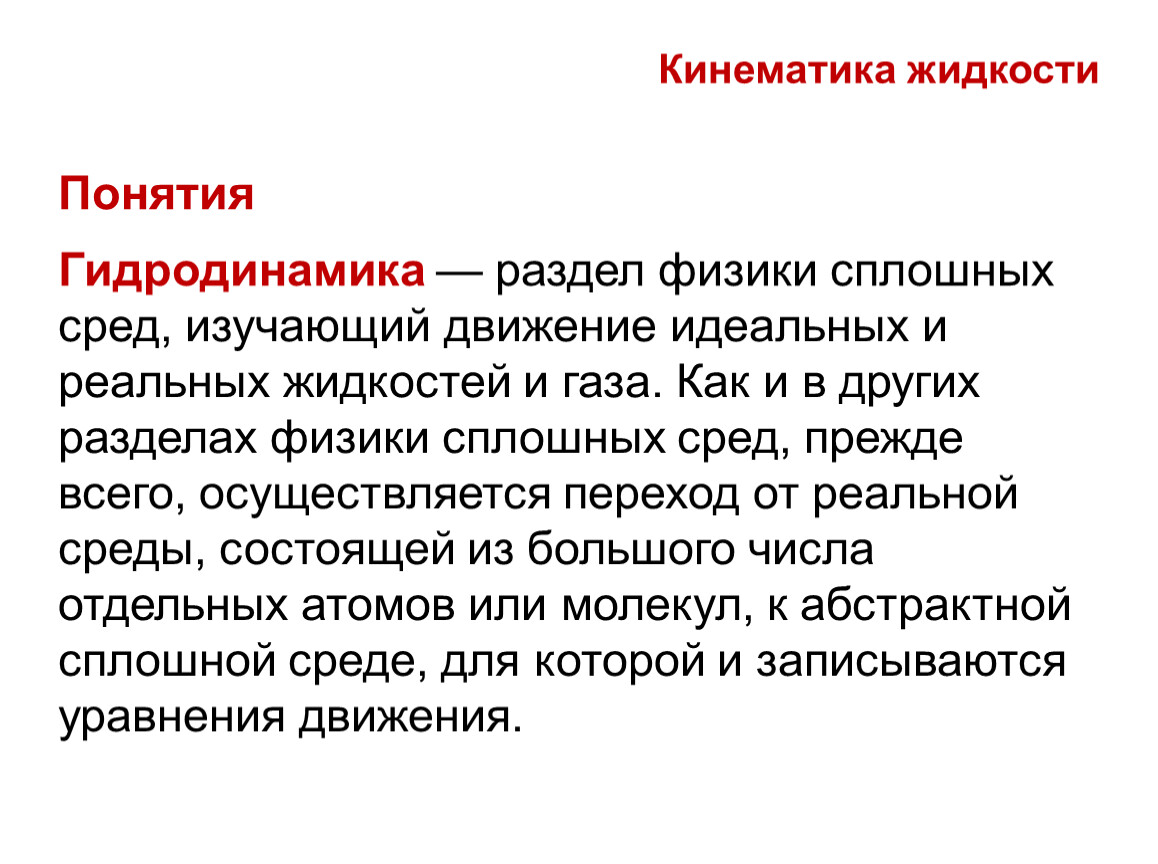 Кинематика жидкости

Понятия

Гидродинамика — раздел физики сплошных сред, изучающий движение идеальных и реальных жидкостей и газа. Как и в других разделах физики сплошных сред, прежде всего, осуществляется переход от реальной среды, состоящей из большого числа отдельных атомов или молекул, к абстрактной сплошной среде, для которой и записываются уравнения движения.